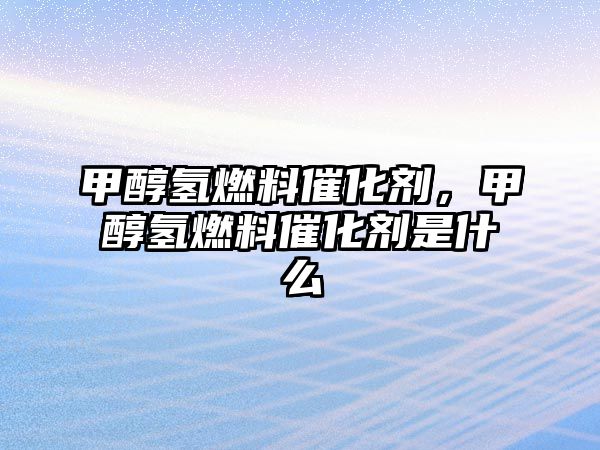 甲醇氢燃料催化剂，甲醇氢燃料催化剂是什么